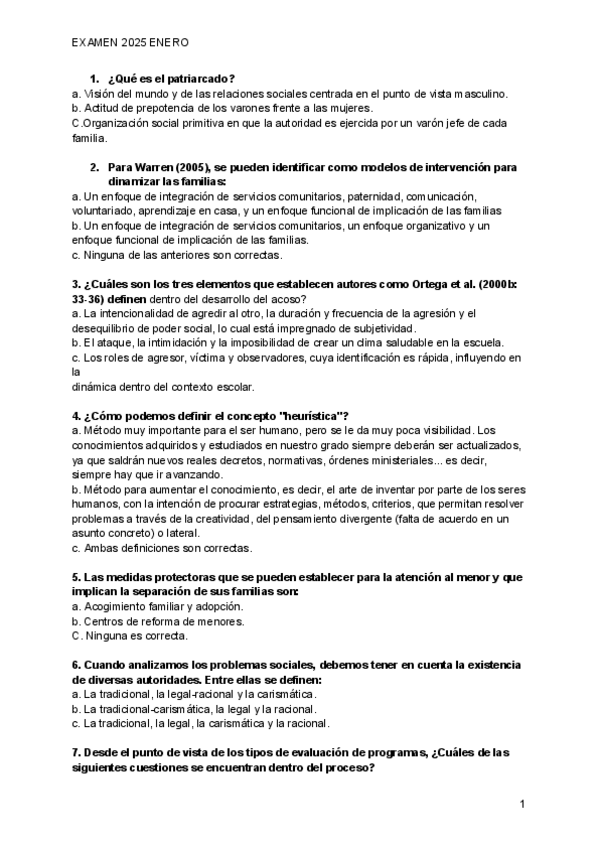 EXAMEN 2025 ENERO

1. ¿Qué es el patriarcado?
a. Visión del mundo y de las relaciones sociales centrada en el punto de vista masculino.
b. Actitud de prepotencia de los varones frente a las mujeres.
C.Organización social primitiva en que la autoridad es ejercida por un varón jefe de cada familia.

2. Para Warren (2005), se pueden identificar como modelos de intervención para dinamizar las familias:
a. Un enfoque de integración de servicios comunitarios, paternidad, comunicación, voluntariado, aprendizaje en casa, y un enfoque funcional de implicación de las familias
b. Un enfoque de integración de servicios comunitarios, un enfoque organizativo y un enfoque funcional de implicación de las familias.
c. Ninguna de las anteriores son correctas.

3. ¿Cuáles son los tres elementos que establecen autores como Ortega et al. (2000b: 33-36) definen dentro del desarrollo del acoso?
a. La intencionalidad de agredir al otro, la duración y frecuencia de la agresión y el desequilibrio de poder social, lo cual está impregnado de subjetividad.
b. El ataque, la intimidación y la imposibilidad de crear un clima saludable en la escuela.
c. Los roles de agresor, víctima y observadores, cuya identificación es rápida, influyendo en la
dinámica dentro del contexto escolar.

4. ¿Cómo podemos definir el concepto "heurística"?
a. Método muy importante para el ser humano, pero se le da muy poca visibilidad. Los conocimientos adquiridos y estudiados en nuestro grado siempre deberán ser actualizados, ya que saldrán nuevos reales decretos, normativas, órdenes ministeriales... es decir, siempre hay que ir avanzando.
b. Método para aumentar el conocimiento, es decir, el arte de inventar por parte de los seres humanos, con la intención de procurar estrategias, métodos, criterios, que permitan resolver problemas a través de la creatividad, del pensamiento divergente (falta de acuerdo en un asunto concreto) o lateral.
c. Ambas definiciones son correctas.

5. Las medidas protectoras que se pueden establecer para la atención al menor y que implican la separación de sus familias son:
a. Acogimiento familiar y adopción.
b. Centros de reforma de menores.
C. Ninguna es correcta.

6. Cuando analizamos los problemas sociales, debemos tener en cuenta la existencia de diversas autoridades. Entre ellas se definen:
a. La tradicional, la legal-racional y la carismática.
b. La tradicional-carismática, la legal y la racional.
c. La tradicional, la legal, la carismática y la racional.

7. Desde el punto de vista de los tipos de evaluación de programas, ¿Cuáles de las siguientes cuestiones se encuentran dentro del proceso?

1